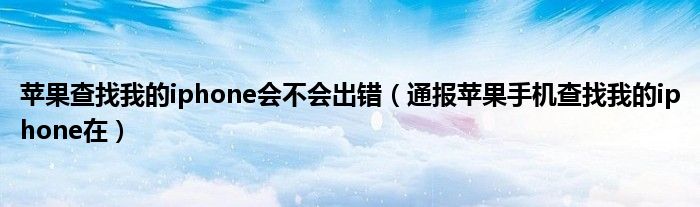 苹果查找我的iphone会不会出错（通报苹果手机查找我的iphone在）